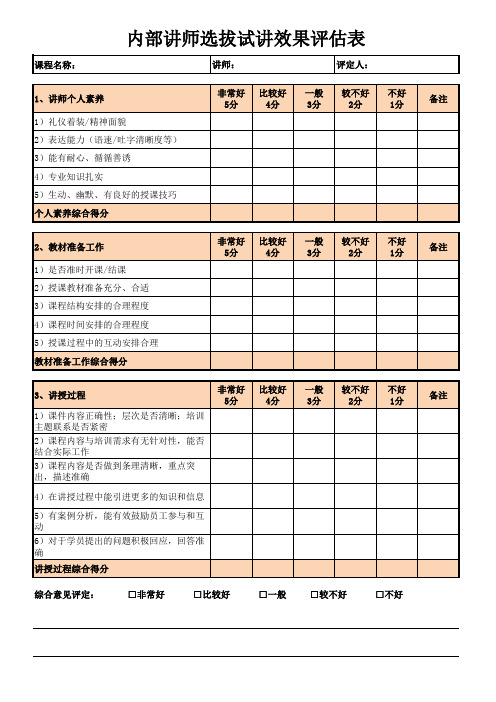 内部讲师选拔试讲效果评估表

| 课程名称： | 讲师： | 评定人： |
|---|---|---|

| 1、讲师个人素养 | 非常好 5分 | 比较好 4分 | 一般 3分 | 较不好 2分 | 不好 1分 | 备注 |
|---|---|---|---|---|---|---|
| 1）礼仪着装/精神面貌 | | | | | | |
| 2）表达能力（语速/吐字清晰度等） | | | | | | |
| 3）能有耐心、循循善诱 | | | | | | |
| 4）专业知识扎实 | | | | | | |
| 5）生动、幽默、有良好的授课技巧 | | | | | | |
| 个人素养综合得分 | | | | | | |

| 2、教材准备工作 | 非常好 5分 | 比较好 4分 | 一般 3分 | 较不好 2分 | 不好 1分 | 备注 |
|---|---|---|---|---|---|---|
| 1）是否准时开课/结课 | | | | | | |
| 2）授课教材准备充分、合适 | | | | | | |
| 3）课程结构安排的合理程度 | | | | | | |
| 4）课程时间安排的合理程度 | | | | | | |
| 5）授课过程中的互动安排合理 | | | | | | |
| 教材准备工作综合得分 | | | | | | |

| 3、讲授过程 | 非常好 5分 | 比较好 4分 | 一般 3分 | 较不好 2分 | 不好 1分 | 备注 |
|---|---|---|---|---|---|---|
| 1）课件内容正确性；层次是否清晰；培训主题联系是否紧密 | | | | | | |
| 2）课程内容与培训需求有无针对性，能否结合实际工作 | | | | | | |
| 3）课程内容是否做到条理清晰，重点突出，描述准确 | | | | | | |
| 4）在讲授过程中能引进更多的知识和信息 | | | | | | |
| 5）有案例分析，能有效鼓励员工参与和互动 | | | | | | |
| 6）对于学员提出的问题积极回应，回答准确 | | | | | | |
| 讲授过程综合得分 | | | | | | |

综合意见评定： □非常好 □比较好 □一般 □较不好 □不好